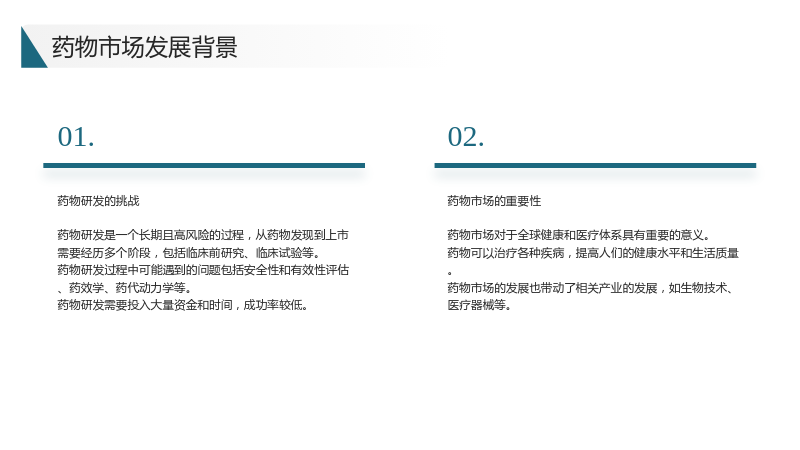 药物市场发展背景

01.

药物研发的挑战

药物研发是一个长期且高风险的过程，从药物发现到上市需要经历多个阶段，包括临床前研究、临床试验等。
药物研发过程中可能遇到的问题包括安全性和有效性评估、药效学、药代动力学等。
药物研发需要投入大量资金和时间，成功率较低。

02.

药物市场的重要性

药物市场对于全球健康和医疗体系具有重要的意义。
药物可以治疗各种疾病，提高人们的健康水平和生活质量。
药物市场的发展也带动了相关产业的发展，如生物技术、医疗器械等。